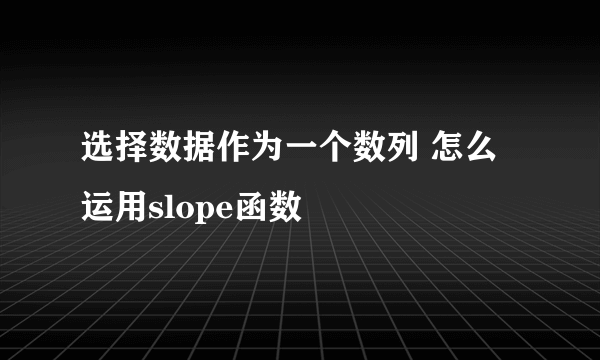 选择数据作为一个数列 怎么运用slope函数